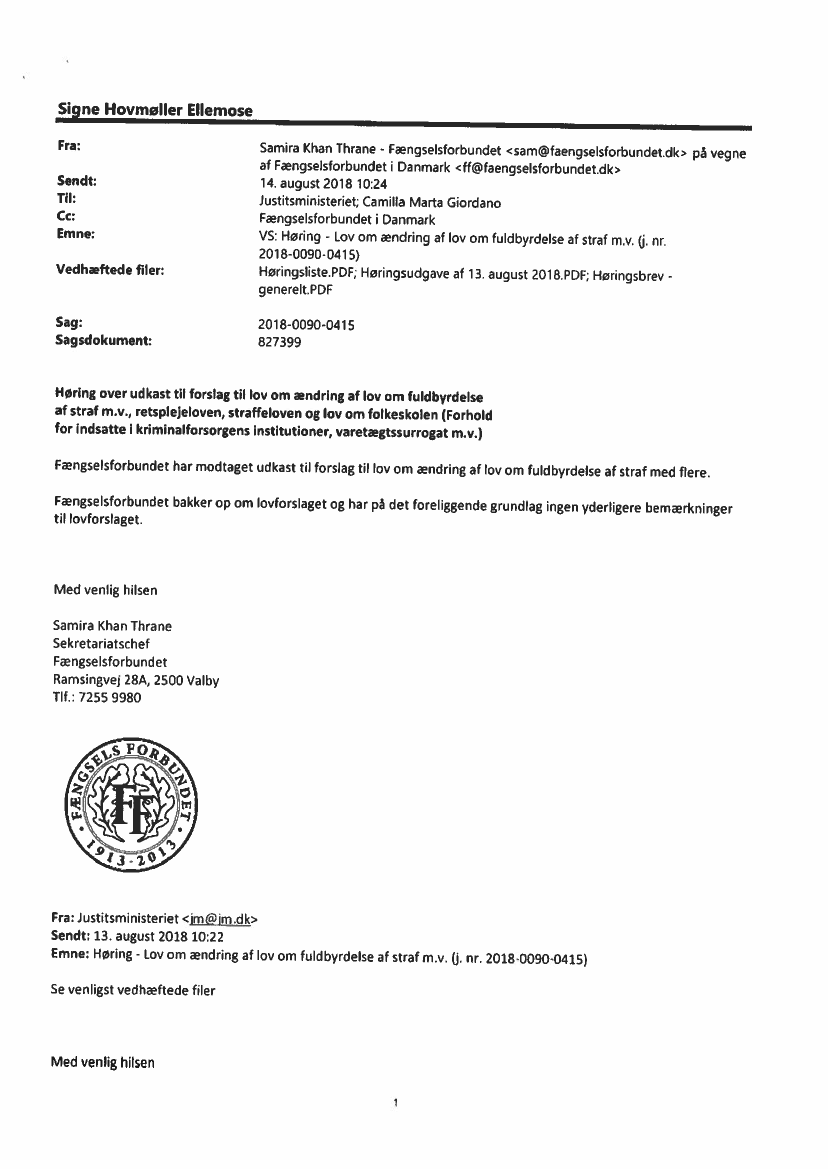 Signe Hovmøller Ellemose

| | |
|---|---|
| Fra: | Samira Khan Thrane - Fængselsforbundet <sam@faengselsforbundet.dk> på vegne af Fængselsforbundet i Danmark <ff@faengselsforbundet.dk> |
| Sendt: | 14. august 2018 10:24 |
| Til: | Justitsministeriet; Camilla Marta Giordano |
| Cc: | Fængselsforbundet i Danmark |
| Emne: | VS: Høring - Lov om ændring af lov om fuldbyrdelse af straf m.v. (j. nr. 2018-0090-0415) |
| Vedhæftede filer: | Høringsliste.PDF; Høringsudgave af 13. august 2018.PDF; Høringsbrev - generelt.PDF |
| Sag: | 2018-0090-0415 |
| Sagsdokument: | 827399 |

Høring over udkast til forslag til lov om ændring af lov om fuldbyrdelse af straf m.v., retsplejeloven, straffeloven og lov om folkeskolen (Forhold for indsatte i kriminalforsorgens institutioner, varetægtssurrogat m.v.)

Fængselsforbundet har modtaget udkast til forslag til lov om ændring af lov om fuldbyrdelse af straf med flere.

Fængselsforbundet bakker op om lovforslaget og har på det foreliggende grundlag ingen yderligere bemærkninger til lovforslaget.

Med venlig hilsen

Samira Khan Thrane
Sekretariatschef
Fængselsforbundet
Ramsingvej 28A, 2500 Valby
Tlf.: 7255 9980

FÆNGSELS FORBUNDET
FF
1913-2013

Fra: Justitsministeriet <jm@jm.dk>
Sendt: 13. august 2018 10:22
Emne: Høring - Lov om ændring af lov om fuldbyrdelse af straf m.v. (j. nr. 2018-0090-0415)

Se venligst vedhæftede filer

Med venlig hilsen

1